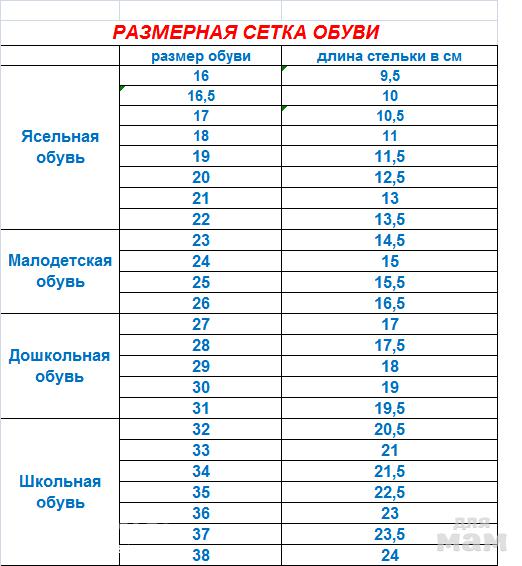 РАЗМЕРНАЯ СЕТКА ОБУВИ

| | размер обуви | длина стельки в см |
|---|---|---|
| Ясельная обувь | 16 | 9,5 |
| | 16,5 | 10 |
| | 17 | 10,5 |
| | 18 | 11 |
| | 19 | 11,5 |
| | 20 | 12,5 |
| | 21 | 13 |
| | 22 | 13,5 |
| Малодетская обувь | 23 | 14,5 |
| | 24 | 15 |
| | 25 | 15,5 |
| | 26 | 16,5 |
| Дошкольная обувь | 27 | 17 |
| | 28 | 17,5 |
| | 29 | 18 |
| | 30 | 19 |
| | 31 | 19,5 |
| Школьная обувь | 32 | 20,5 |
| | 33 | 21 |
| | 34 | 21,5 |
| | 35 | 22,5 |
| | 36 | 23 |
| | 37 | 23,5 |
| | 38 | 24 |

для мам